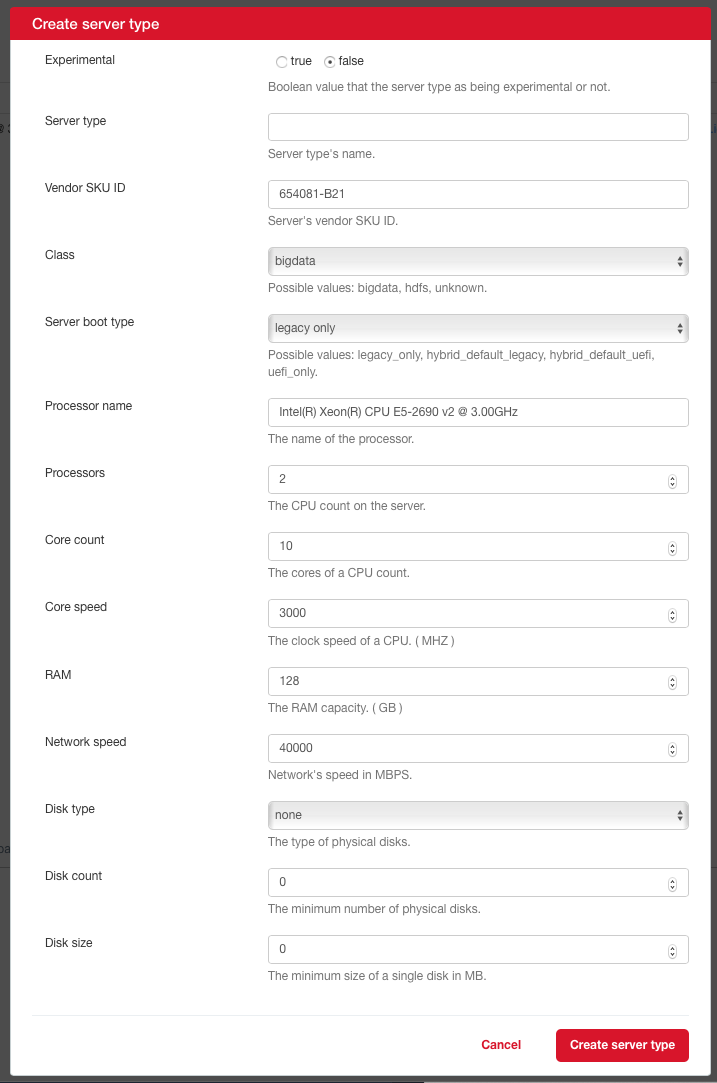 Create server type

Experimental
true false
Boolean value that the server type as being experimental or not.

Server type
Server type's name.

Vendor SKU ID
654081-B21
Server's vendor SKU ID.

Class
bigdata
Possible values: bigdata, hdfs, unknown.

Server boot type
legacy only
Possible values: legacy_only, hybrid_default_legacy, hybrid_default_uefi, uefi_only.

Processor name
Intel(R) Xeon(R) CPU E5-2690 v2 @ 3.00GHz
The name of the processor.

Processors
2
The CPU count on the server.

Core count
10
The cores of a CPU count.

Core speed
3000
The clock speed of a CPU. ( MHZ )

RAM
128
The RAM capacity. ( GB )

Network speed
40000
Network's speed in MBPS.

Disk type
none
The type of physical disks.

Disk count
0
The minimum number of physical disks.

Disk size
0
The minimum size of a single disk in MB.

Cancel
Create server type